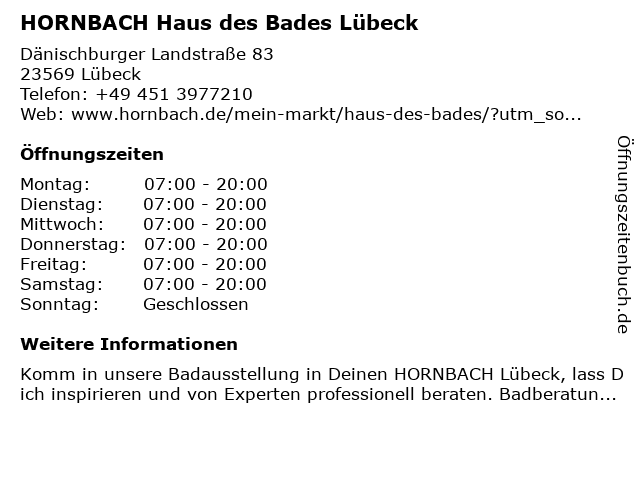 HORNBACH Haus des Bades Lübeck

Dänischburger Landstraße 83
23569 Lübeck
Telefon: +49 451 3977210
Web: www.hornbach.de/mein-markt/haus-des-bades/?utm_so...

Öffnungszeiten

Montag: 07:00 - 20:00
Dienstag: 07:00 - 20:00
Mittwoch: 07:00 - 20:00
Donnerstag: 07:00 - 20:00
Freitag: 07:00 - 20:00
Samstag: 07:00 - 20:00
Sonntag: Geschlossen

Weitere Informationen

Komm in unsere Badausstellung in Deinen HORNBACH Lübeck, lass Dich inspirieren und von Experten professionell beraten. Badberatun...

Öffnungszeitenbuch.de